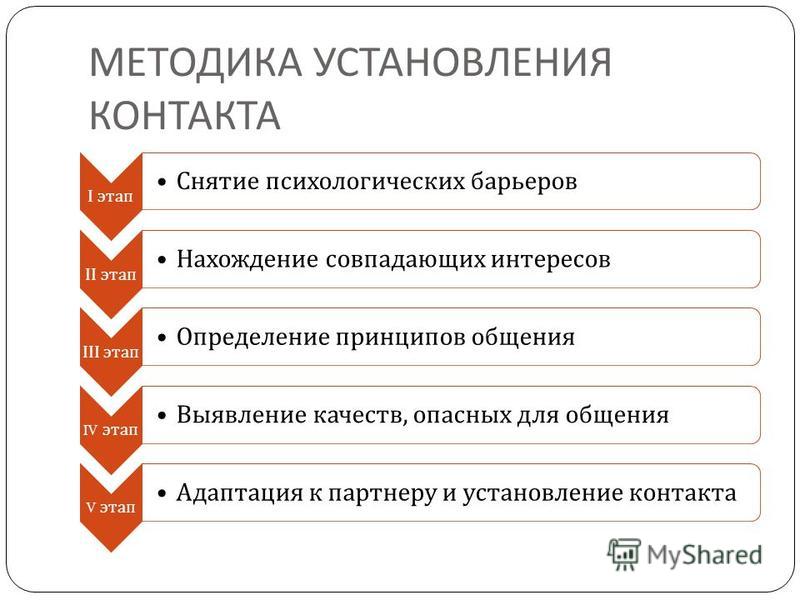 МЕТОДИКА УСТАНОВЛЕНИЯ КОНТАКТА

I этап
• Снятие психологических барьеров

II этап
• Нахождение совпадающих интересов

III этап
• Определение принципов общения

IV этап
• Выявление качеств, опасных для общения

V этап
• Адаптация к партнеру и установление контакта

MyShared